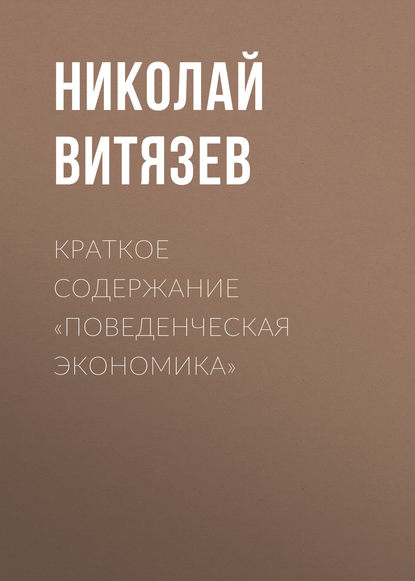 НИКОЛАЙ ВИТЯЗЕВ

КРАТКОЕ СОДЕРЖАНИЕ «ПОВЕДЕНЧЕСКАЯ ЭКОНОМИКА»